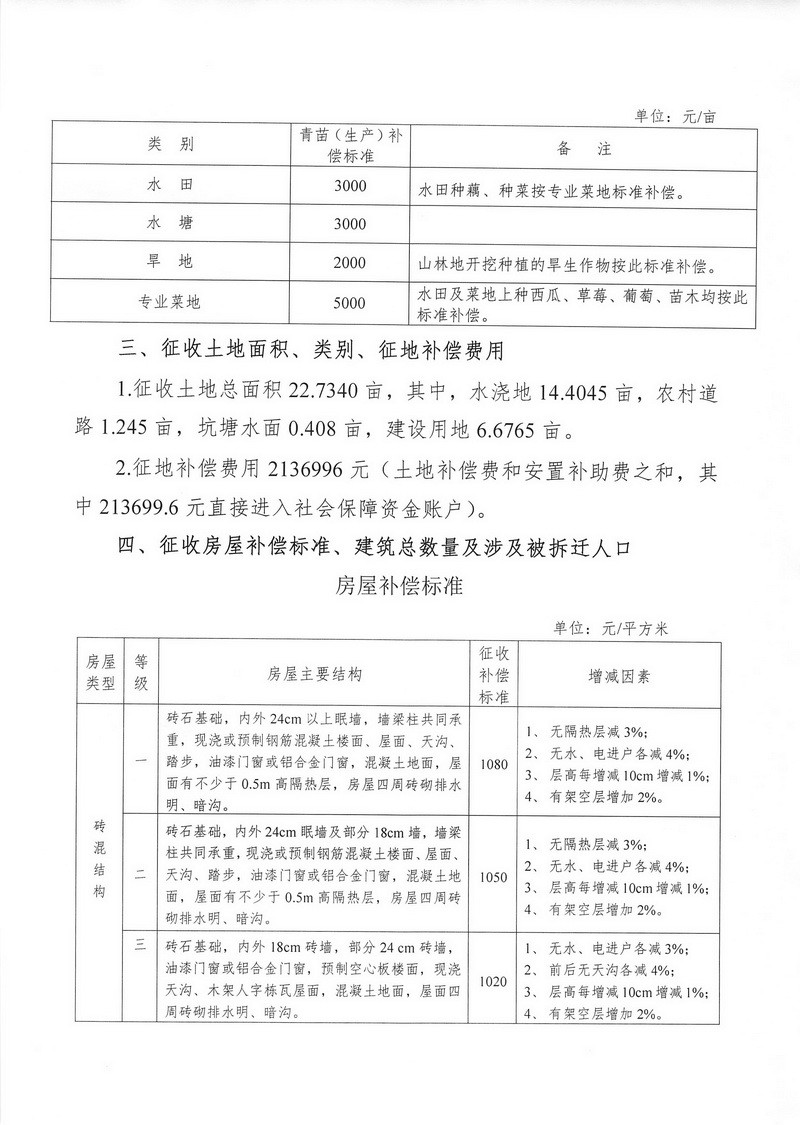 单位：元/亩

| 类　别 | 青苗（生产）补偿标准 | 备　　注 |
|---|---|---|
| 水　田 | 3000 | 水田种藕、种菜按专业菜地标准补偿。 |
| 水　塘 | 3000 | |
| 旱　地 | 2000 | 山林地开挖种植的旱生作物按此标准补偿。 |
| 专业菜地 | 5000 | 水田及菜地上种西瓜、草莓、葡萄、苗木均按此标准补偿。 |

三、征收土地面积、类别、征地补偿费用

1.征收土地总面积 22.7340 亩，其中，水浇地 14.4045 亩，农村道路 1.245 亩，坑塘水面 0.408 亩，建设用地 6.6765 亩。

2.征地补偿费用 2136996 元（土地补偿费和安置补助费之和，其中 213699.6 元直接进入社会保障资金账户）。

四、征收房屋补偿标准、建筑总数量及涉及被拆迁人口

房屋补偿标准

单位：元/平方米

| 房屋类型 | 等级 | 房屋主要结构 | 征收补偿标准 | 增减因素 |
|---|---|---|---|---|
| 砖混结构 | 一 | 砖石基础，内外 24cm 以上眠墙，墙梁柱共同承重，现浇或预制钢筋混凝土楼面、屋面、天沟、踏步，油漆门窗或铝合金门窗，混凝土地面，屋面有不少于 0.5m 高隔热层，房屋四周砖砌排水明、暗沟。 | 1080 | 1、无隔热层减 3%；2、无水、电进户各减 4%；3、层高每增减 10cm 增减 1%；4、有架空层增加 2%。 |
| 砖混结构 | 二 | 砖石基础，内外 24cm 眠墙及部分 18cm 墙，墙梁柱共同承重，现浇或预制钢筋混凝土楼面、屋面、天沟、踏步，油漆门窗或铝合金门窗，混凝土地面，屋面有不少于 0.5m 高隔热层，房屋四周砖砌排水明、暗沟。 | 1050 | 1、无隔热层减 3%；2、无水、电进户各减 4%；3、层高每增减 10cm 增减 1%；4、有架空层增加 2%。 |
| 砖混结构 | 三 | 砖石基础，内外 18cm 砖墙，部分 24 cm 砖墙，油漆门窗或铝合金门窗，预制空心板楼面，现浇天沟、木架人字栋瓦屋面，混凝土地面，屋面四周砖砌排水明、暗沟。 | 1020 | 1、无水、电进户各减 3%；2、前后无天沟各减 4%；3、层高每增减 10cm 增减 1%；4、有架空层增加 2%。 |